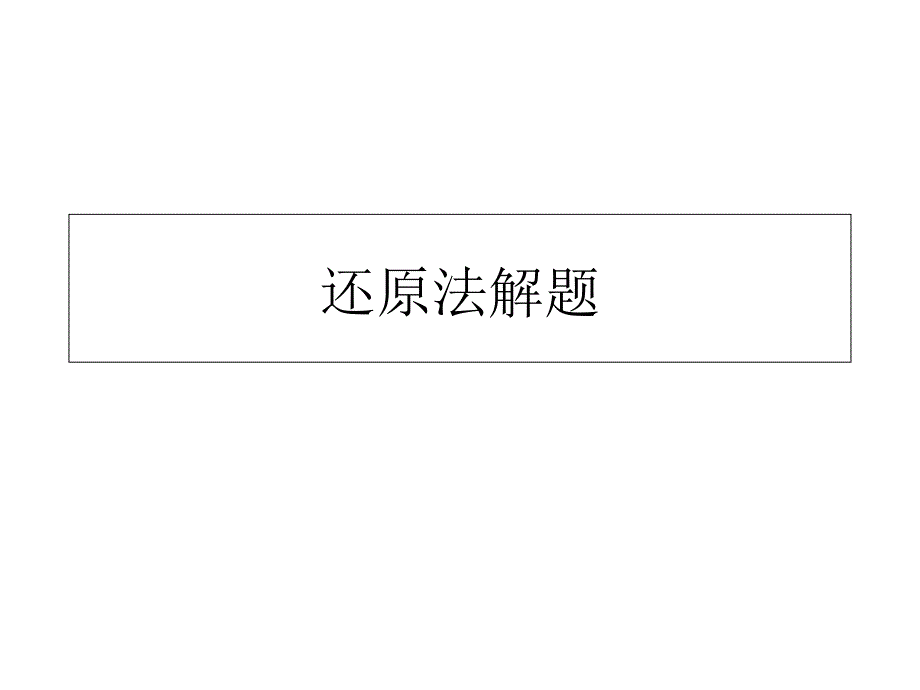 还原法解题